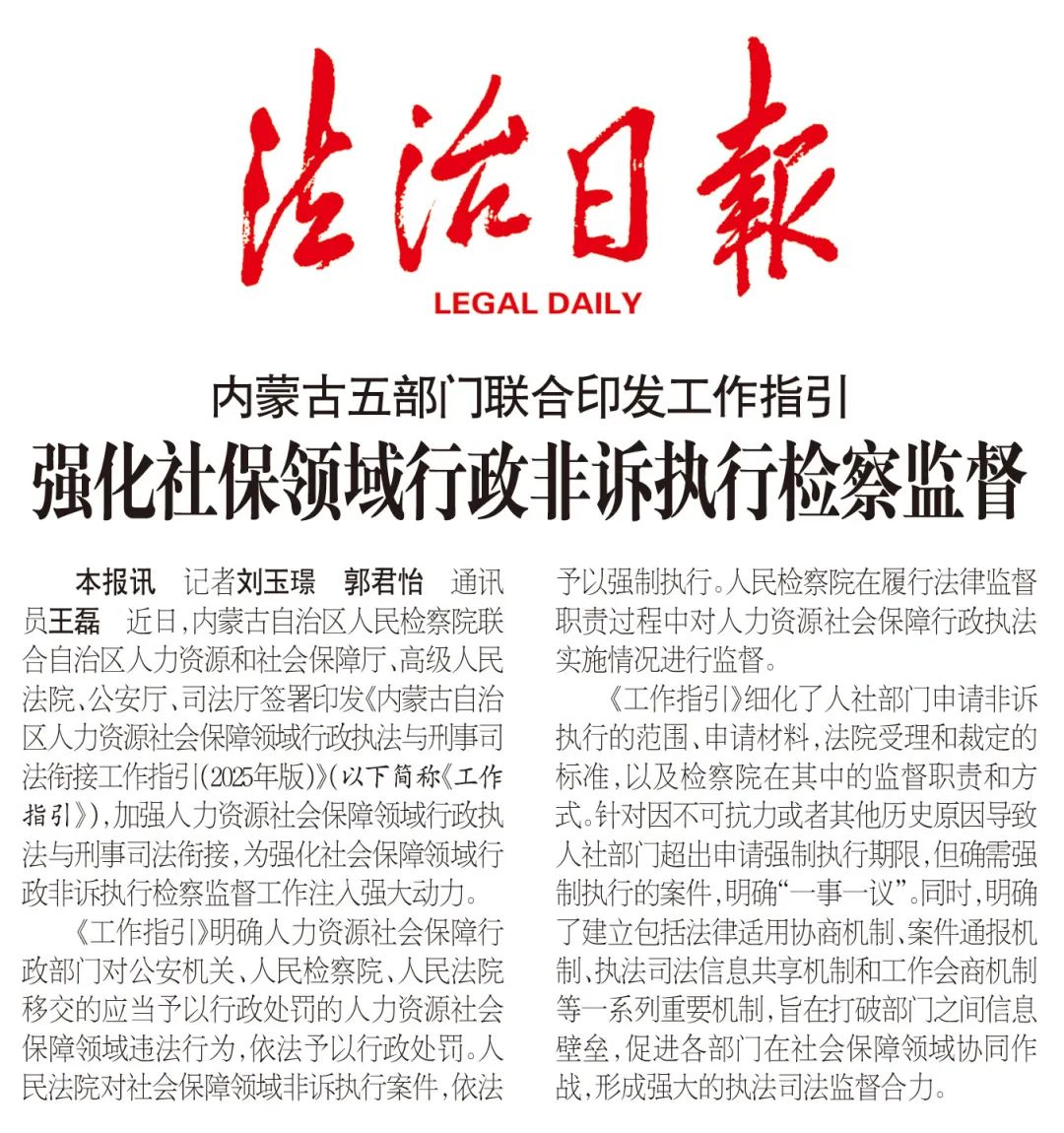 法治日報
LEGAL DAILY

内蒙古五部门联合印发工作指引
强化社保领域行政非诉执行检察监督

本报讯 记者刘玉璟 郭君怡 通讯员王磊 近日，内蒙古自治区人民检察院联合自治区人力资源和社会保障厅、高级人民法院、公安厅、司法厅签署印发《内蒙古自治区人力资源社会保障领域行政执法与刑事司法衔接工作指引(2025年版)》(以下简称《工作指引》)，加强人力资源社会保障领域行政执法与刑事司法衔接，为强化社会保障领域行政非诉执行检察监督工作注入强大动力。

《工作指引》明确人力资源社会保障行政部门对公安机关、人民检察院、人民法院移交的应当予以行政处罚的人力资源社会保障领域违法行为，依法予以行政处罚。人民法院对社会保障领域非诉执行案件，依法予以强制执行。人民检察院在履行法律监督职责过程中对人力资源社会保障行政执法实施情况进行监督。

《工作指引》细化了人社部门申请非诉执行的范围、申请材料，法院受理和裁定的标准，以及检察院在其中的监督职责和方式。针对因不可抗力或者其他历史原因导致人社部门超出申请强制执行期限，但确需强制执行的案件，明确“一事一议”。同时，明确了建立包括法律适用协商机制、案件通报机制、执法司法信息共享机制和工作会商机制等一系列重要机制，旨在打破部门之间信息壁垒，促进各部门在社会保障领域协同作战，形成强大的执法司法监督合力。